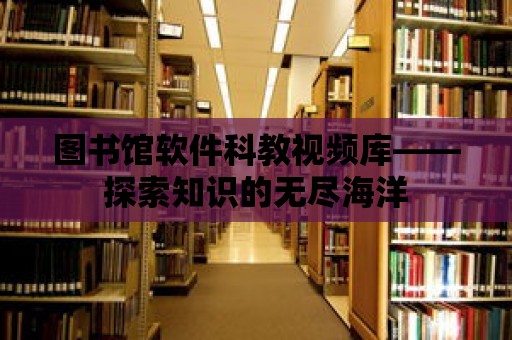 图书馆软件科教视频库——探索知识的无尽海洋